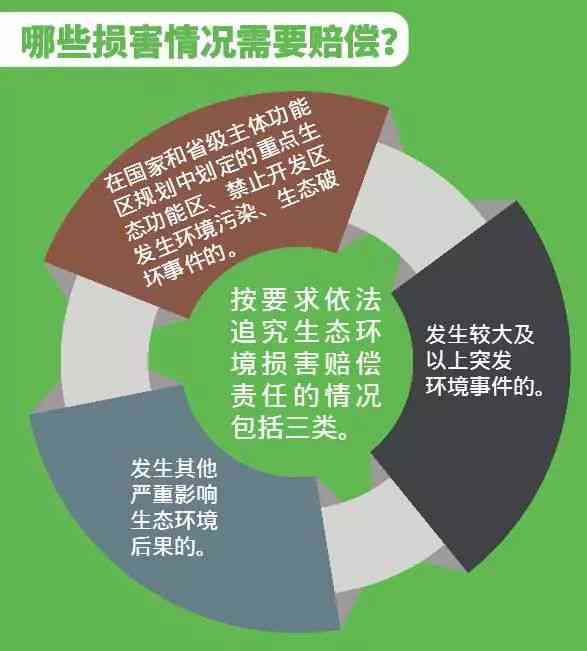 哪些损害情况需要赔偿?

在国家和省级主体功能区规划中划定的重点生态功能区、禁止开发区发生环境污染、生态破坏事件的。

按要求依法追究生态环境损害赔偿责任的情况包括三类。

发生较大及以上突发环境事件的。

发生其他严重影响生态环境后果的。